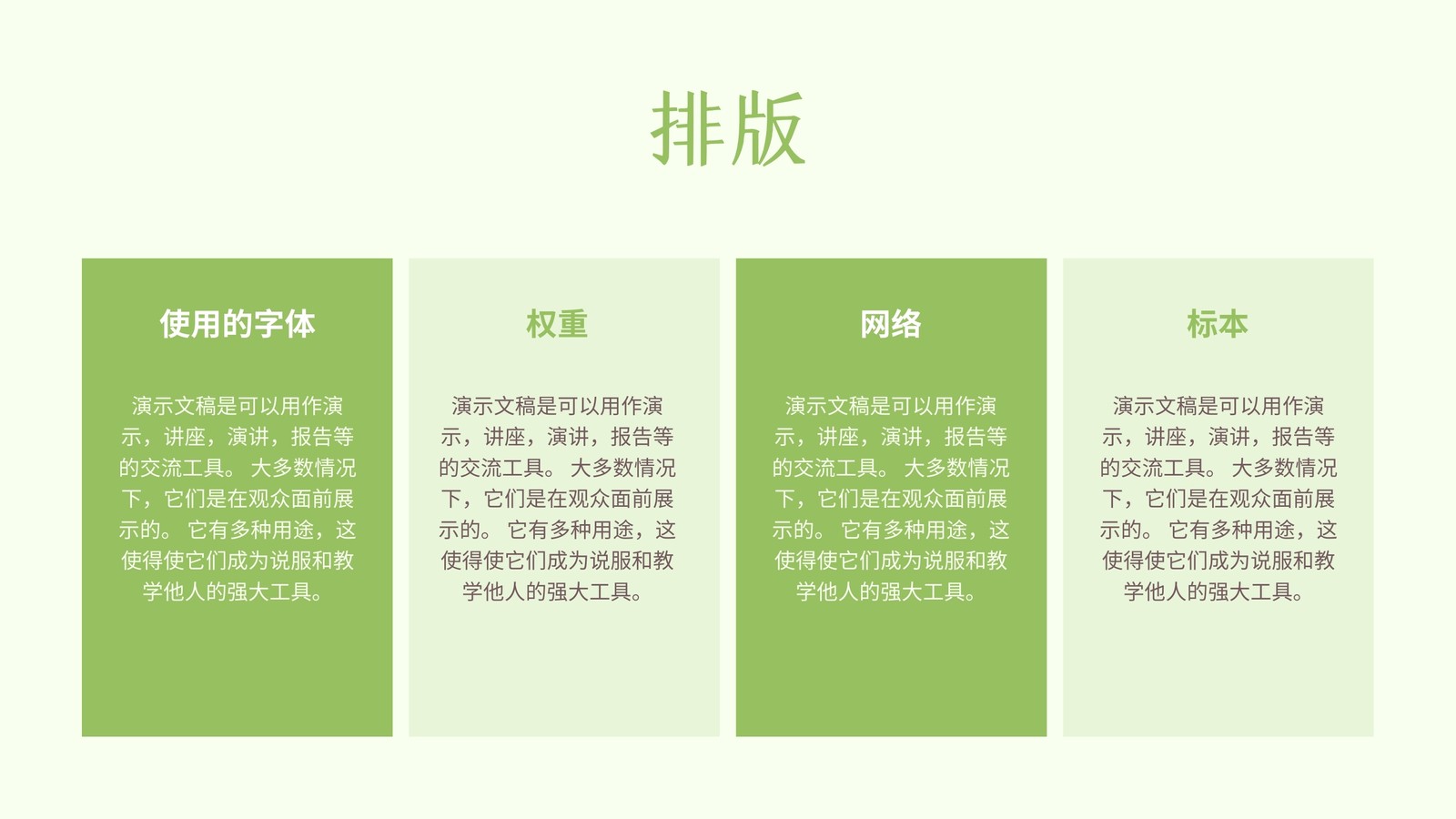 排版

使用的字体

演示文稿是可以用作演示，讲座，演讲，报告等的交流工具。大多数情况下，它们是在观众面前展示的。它有多种用途，这使得使它们成为说服和教学他人的强大工具。

权重

演示文稿是可以用作演示，讲座，演讲，报告等的交流工具。大多数情况下，它们是在观众面前展示的。它有多种用途，这使得使它们成为说服和教学他人的强大工具。

网络

演示文稿是可以用作演示，讲座，演讲，报告等的交流工具。大多数情况下，它们是在观众面前展示的。它有多种用途，这使得使它们成为说服和教学他人的强大工具。

标本

演示文稿是可以用作演示，讲座，演讲，报告等的交流工具。大多数情况下，它们是在观众面前展示的。它有多种用途，这使得使它们成为说服和教学他人的强大工具。